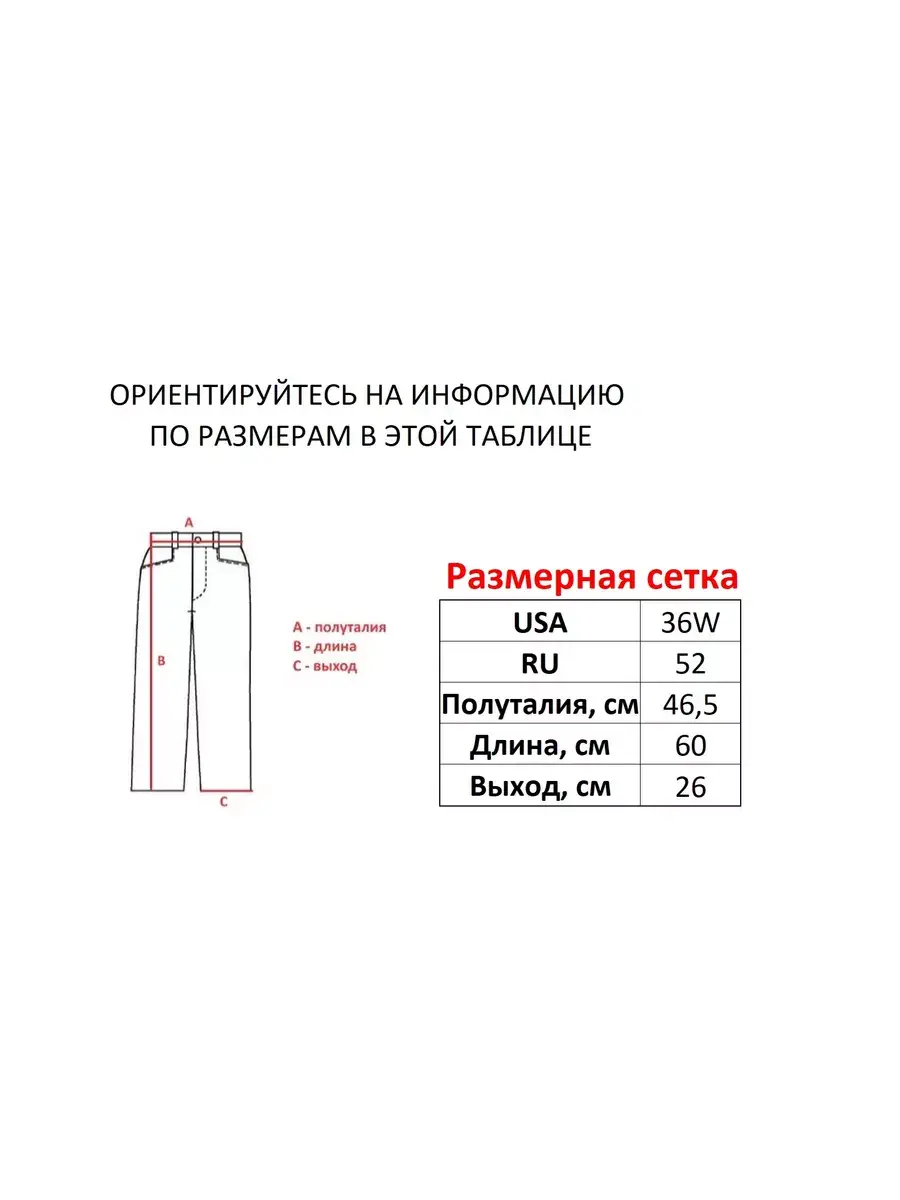 ОРИЕНТИРУЙТЕСЬ НА ИНФОРМАЦИЮ ПО РАЗМЕРАМ В ЭТОЙ ТАБЛИЦЕ

A

B

C

A - полуталия
B - длина
C - выход

Размерная сетка

| USA | 36W |
|---|---|
| RU | 52 |
| Полуталия, см | 46,5 |
| Длина, см | 60 |
| Выход, см | 26 |